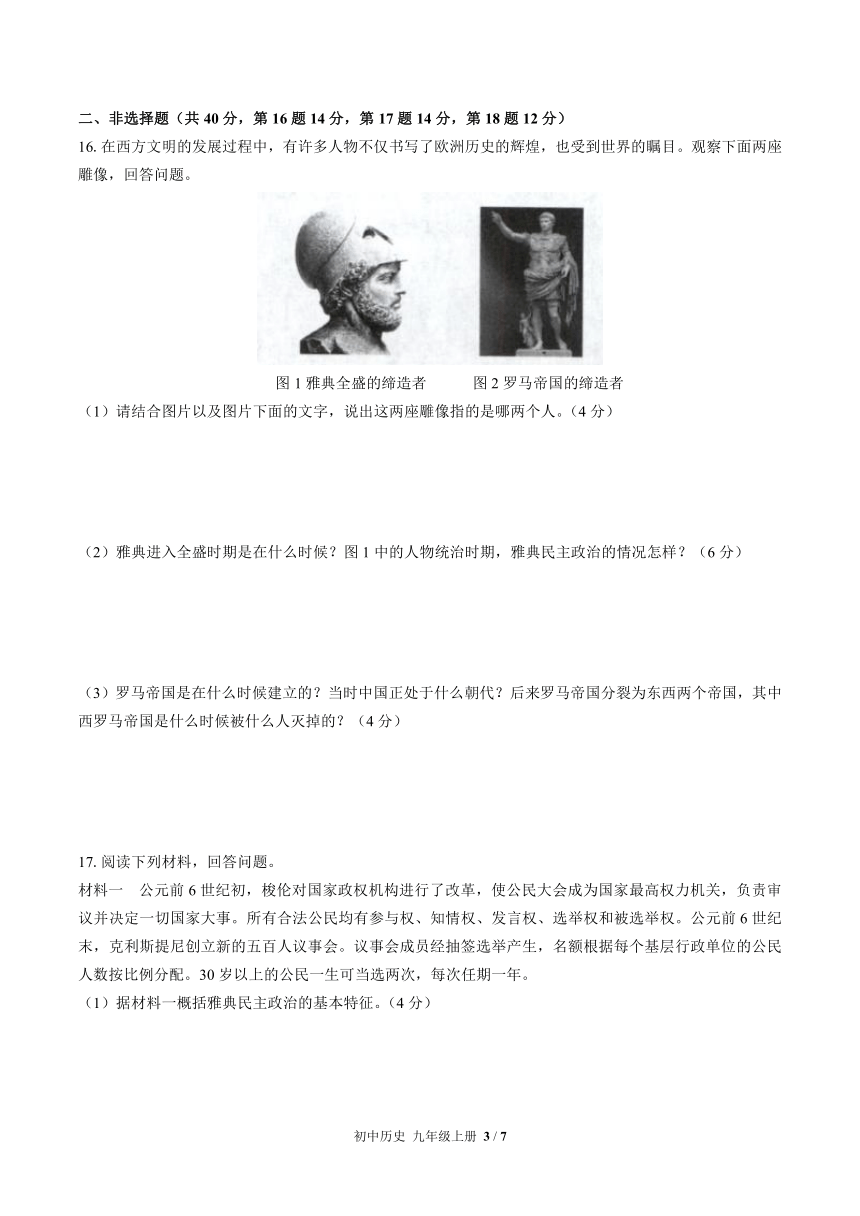 二、非选择题（共 40 分，第 16 题 14 分，第 17 题 14 分，第 18 题 12 分）

16. 在西方文明的发展过程中，有许多人物不仅书写了欧洲历史的辉煌，也受到世界的瞩目。观察下面两座雕像，回答问题。

图 1 雅典全盛的缔造者　　图 2 罗马帝国的缔造者

（1）请结合图片以及图片下面的文字，说出这两座雕像指的是哪两个人。（4 分）

（2）雅典进入全盛时期是在什么时候？图 1 中的人物统治时期，雅典民主政治的情况怎样？（6 分）

（3）罗马帝国是在什么时候建立的？当时中国正处于什么朝代？后来罗马帝国分裂为东西两个帝国，其中西罗马帝国是什么时候被什么人灭掉的？（4 分）

17. 阅读下列材料，回答问题。

材料一　公元前 6 世纪初，梭伦对国家政权机构进行了改革，使公民大会成为国家最高权力机关，负责审议并决定一切国家大事。所有合法公民均有参与权、知情权、发言权、选举权和被选举权。公元前 6 世纪末，克利斯提尼创立新的五百人议事会。议事会成员经抽签选举产生，名额根据每个基层行政单位的公民人数按比例分配。30 岁以上的公民一生可当选两次，每次任期一年。

（1）据材料一概括雅典民主政治的基本特征。（4 分）

初中历史 九年级上册 3 / 7